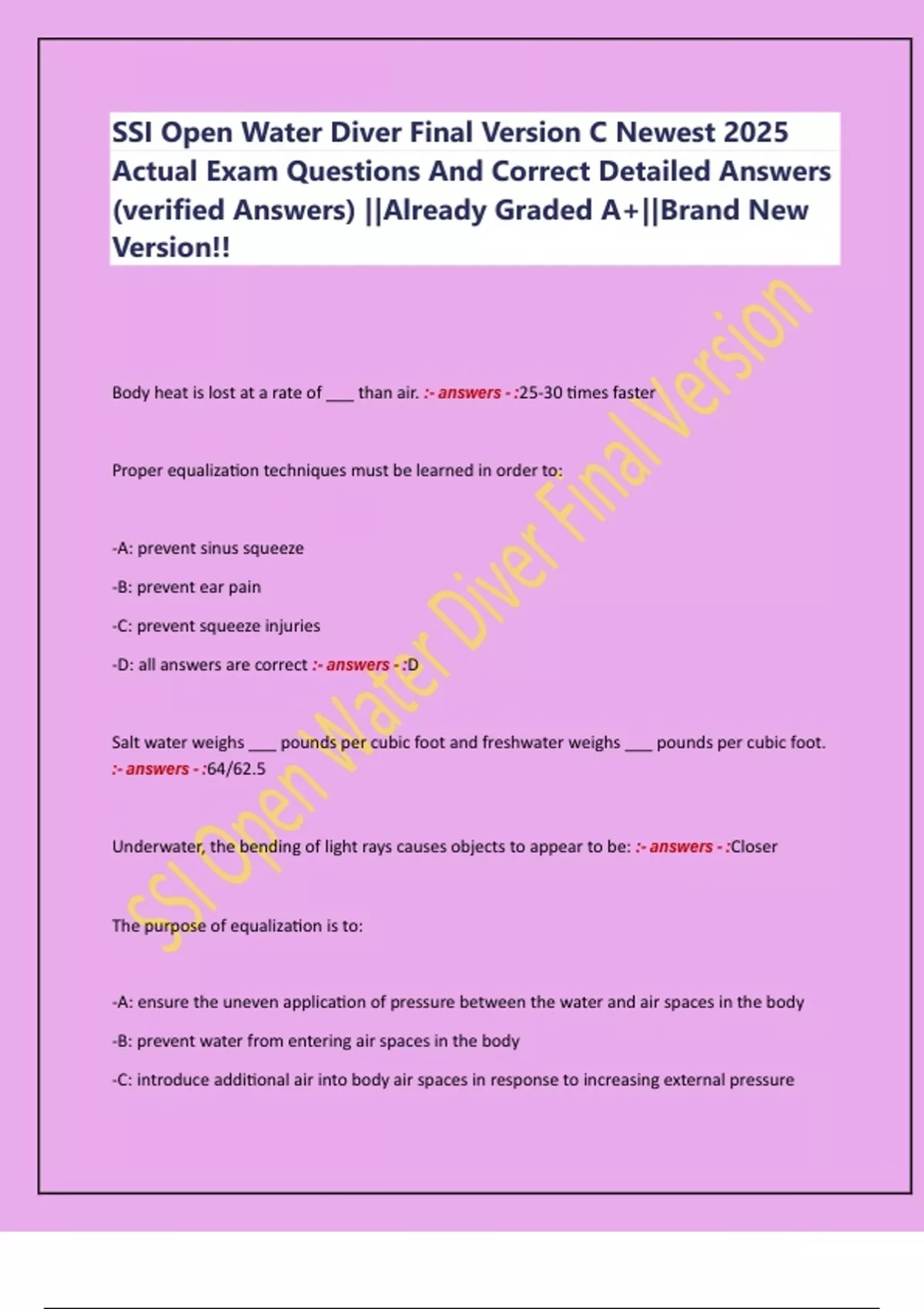 SSI Open Water Diver Final Version C Newest 2025 Actual Exam Questions And Correct Detailed Answers (verified Answers) ||Already Graded A+||Brand New Version!!

SSI Open Water Diver Final Version

Body heat is lost at a rate of ___ than air. :- answers - :25-30 times faster

Proper equalization techniques must be learned in order to:

-A: prevent sinus squeeze

-B: prevent ear pain

-C: prevent squeeze injuries

-D: all answers are correct :- answers - :D

Salt water weighs ___ pounds per cubic foot and freshwater weighs ___ pounds per cubic foot. :- answers - :64/62.5

Underwater, the bending of light rays causes objects to appear to be: :- answers - :Closer

The purpose of equalization is to:

-A: ensure the uneven application of pressure between the water and air spaces in the body

-B: prevent water from entering air spaces in the body

-C: introduce additional air into body air spaces in response to increasing external pressure